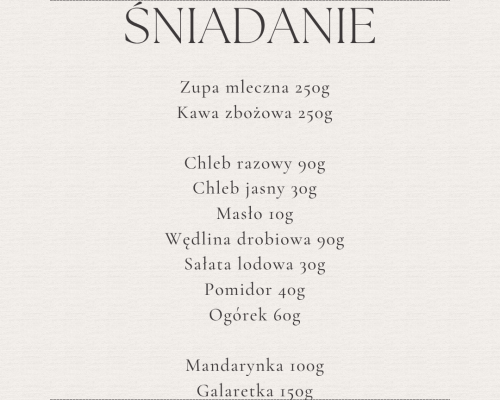 ŚNIADANIE

Zupa mleczna 250g
Kawa zbożowa 250g

Chleb razowy 90g
Chleb jasny 30g
Masło 10g
Wędlina drobiowa 90g
Sałata lodowa 30g
Pomidor 40g
Ogórek 60g

Mandarynka 100g
Galaretka 150g